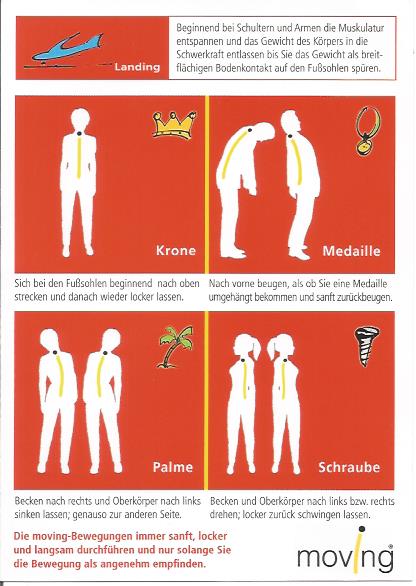 Landing

Beginnend bei Schultern und Armen die Muskulatur entspannen und das Gewicht des Körpers in die Schwerkraft entlassen bis Sie das Gewicht als breitflächigen Bodenkontakt auf den Fußsohlen spüren.

Krone

Sich bei den Fußsohlen beginnend nach oben strecken und danach wieder locker lassen.

Medaille

Nach vorne beugen, als ob Sie eine Medaille umgehängt bekommen und sanft zurückbeugen.

Palme

Becken nach rechts und Oberkörper nach links sinken lassen; genauso zur anderen Seite.

Schraube

Becken und Oberkörper nach links bzw. rechts drehen; locker zurück schwingen lassen.

Die moving-Bewegungen immer sanft, locker und langsam durchführen und nur solange Sie die Bewegung als angenehm empfinden.

moving®